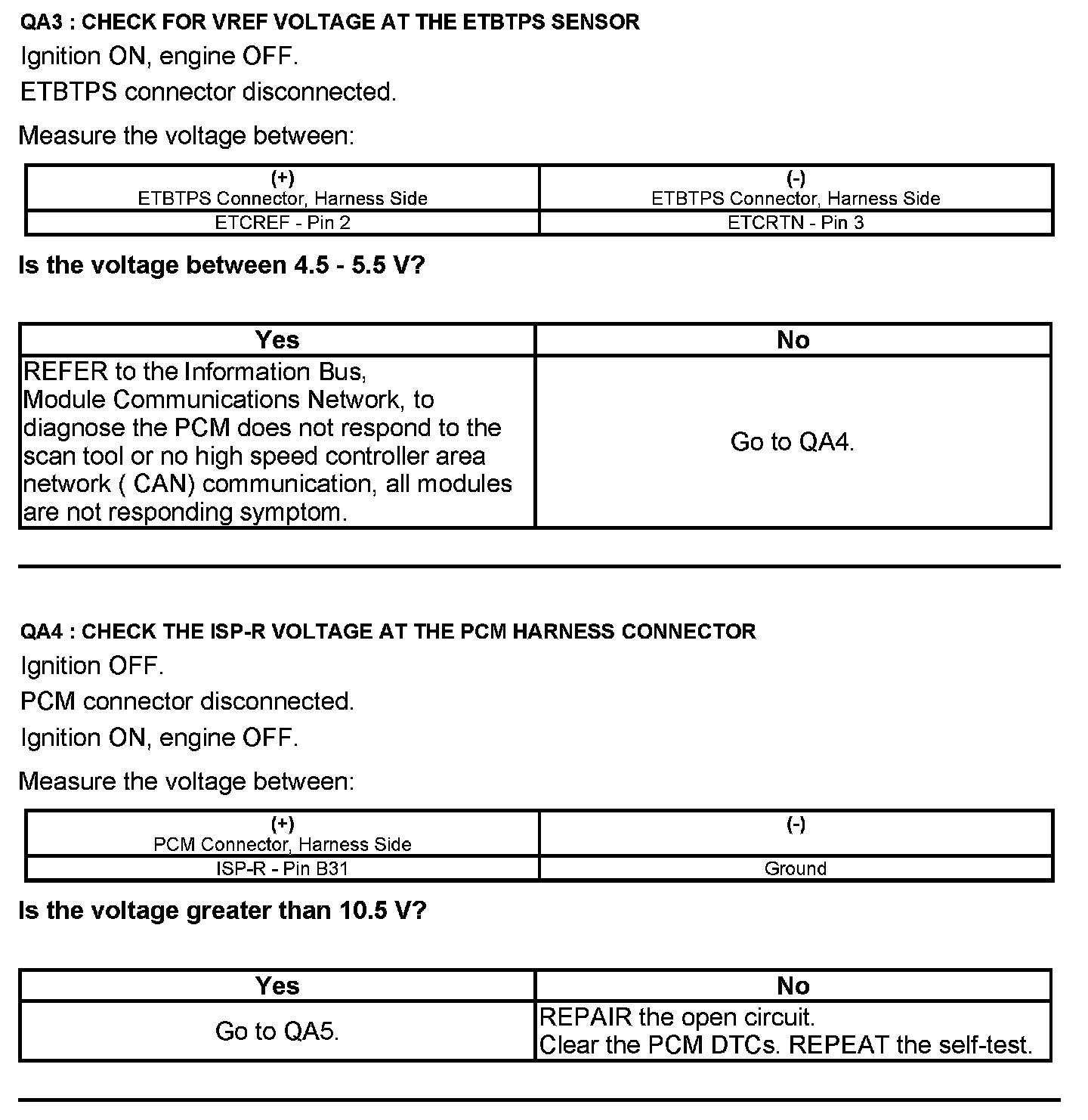 QA3 : CHECK FOR VREF VOLTAGE AT THE ETBTPS SENSOR

Ignition ON, engine OFF.

ETBTPS connector disconnected.

Measure the voltage between:

| (+) ETBTPS Connector, Harness Side | (-) ETBTPS Connector, Harness Side |
|---|---|
| ETCREF - Pin 2 | ETCRTN - Pin 3 |

Is the voltage between 4.5 - 5.5 V?

| Yes | No |
|---|---|
| REFER to the Information Bus, Module Communications Network, to diagnose the PCM does not respond to the scan tool or no high speed controller area network ( CAN) communication, all modules are not responding symptom. | Go to QA4. |

QA4 : CHECK THE ISP-R VOLTAGE AT THE PCM HARNESS CONNECTOR

Ignition OFF.

PCM connector disconnected.

Ignition ON, engine OFF.

Measure the voltage between:

| (+) PCM Connector, Harness Side | (-) |
|---|---|
| ISP-R - Pin B31 | Ground |

Is the voltage greater than 10.5 V?

| Yes | No |
|---|---|
| Go to QA5. | REPAIR the open circuit. Clear the PCM DTCs. REPEAT the self-test. |